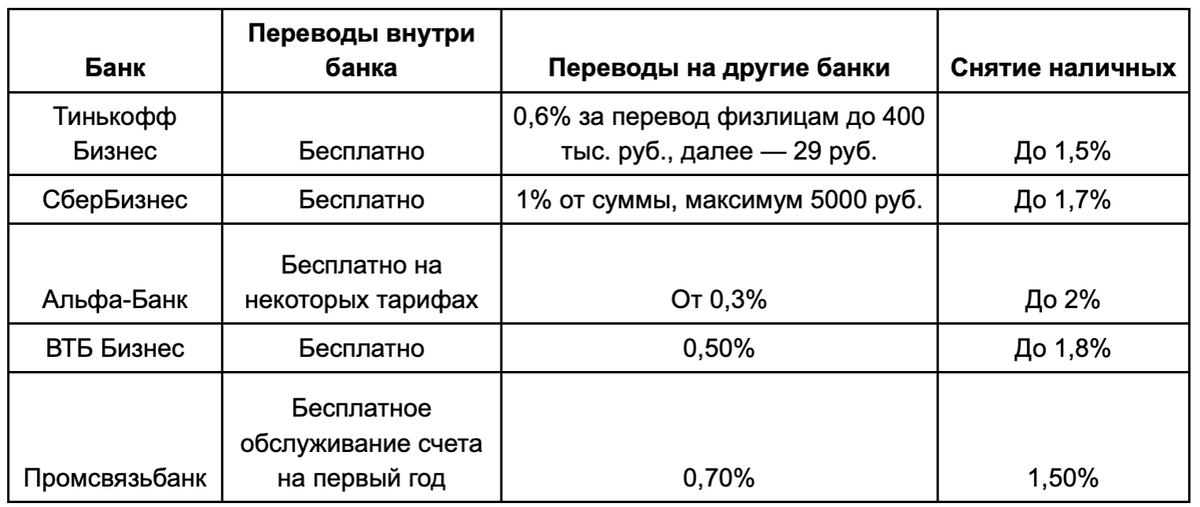 | Банк | Переводы внутри банка | Переводы на другие банки | Снятие наличных |
|---|---|---|---|
| Тинькофф Бизнес | Бесплатно | 0,6% за перевод физлицам до 400 тыс. руб., далее — 29 руб. | До 1,5% |
| СберБизнес | Бесплатно | 1% от суммы, максимум 5000 руб. | До 1,7% |
| Альфа-Банк | Бесплатно на некоторых тарифах | От 0,3% | До 2% |
| ВТБ Бизнес | Бесплатно | 0,50% | До 1,8% |
| Промсвязьбанк | Бесплатное обслуживание счета на первый год | 0,70% | 1,50% |